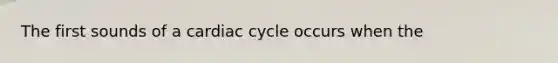 The first sounds of a cardiac cycle occurs when the